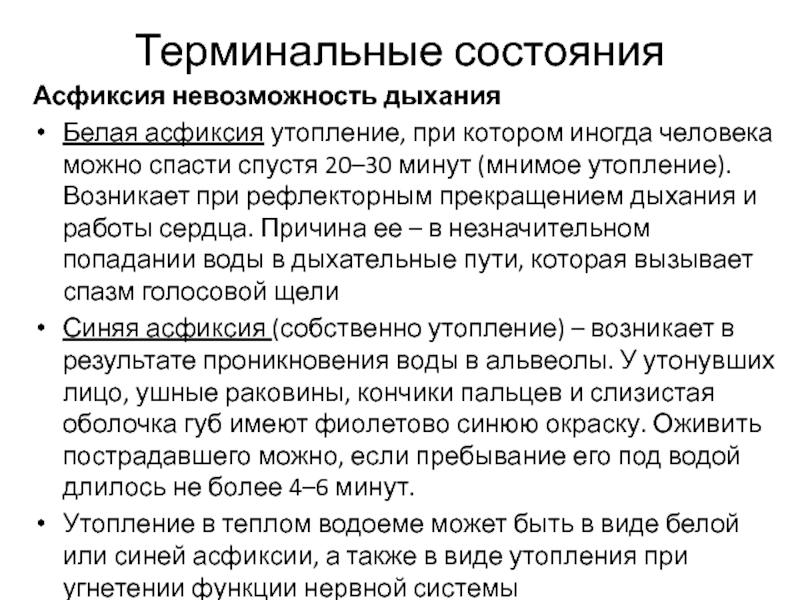 Терминальные состояния

Асфиксия невозможность дыхания

• Белая асфиксия утопление, при котором иногда человека можно спасти спустя 20–30 минут (мнимое утопление). Возникает при рефлекторным прекращением дыхания и работы сердца. Причина ее – в незначительном попадании воды в дыхательные пути, которая вызывает спазм голосовой щели

• Синяя асфиксия (собственно утопление) – возникает в результате проникновения воды в альвеолы. У утонувших лицо, ушные раковины, кончики пальцев и слизистая оболочка губ имеют фиолетово синюю окраску. Оживить пострадавшего можно, если пребывание его под водой длилось не более 4–6 минут.

• Утопление в теплом водоеме может быть в виде белой или синей асфиксии, а также в виде утопления при угнетении функции нервной системы